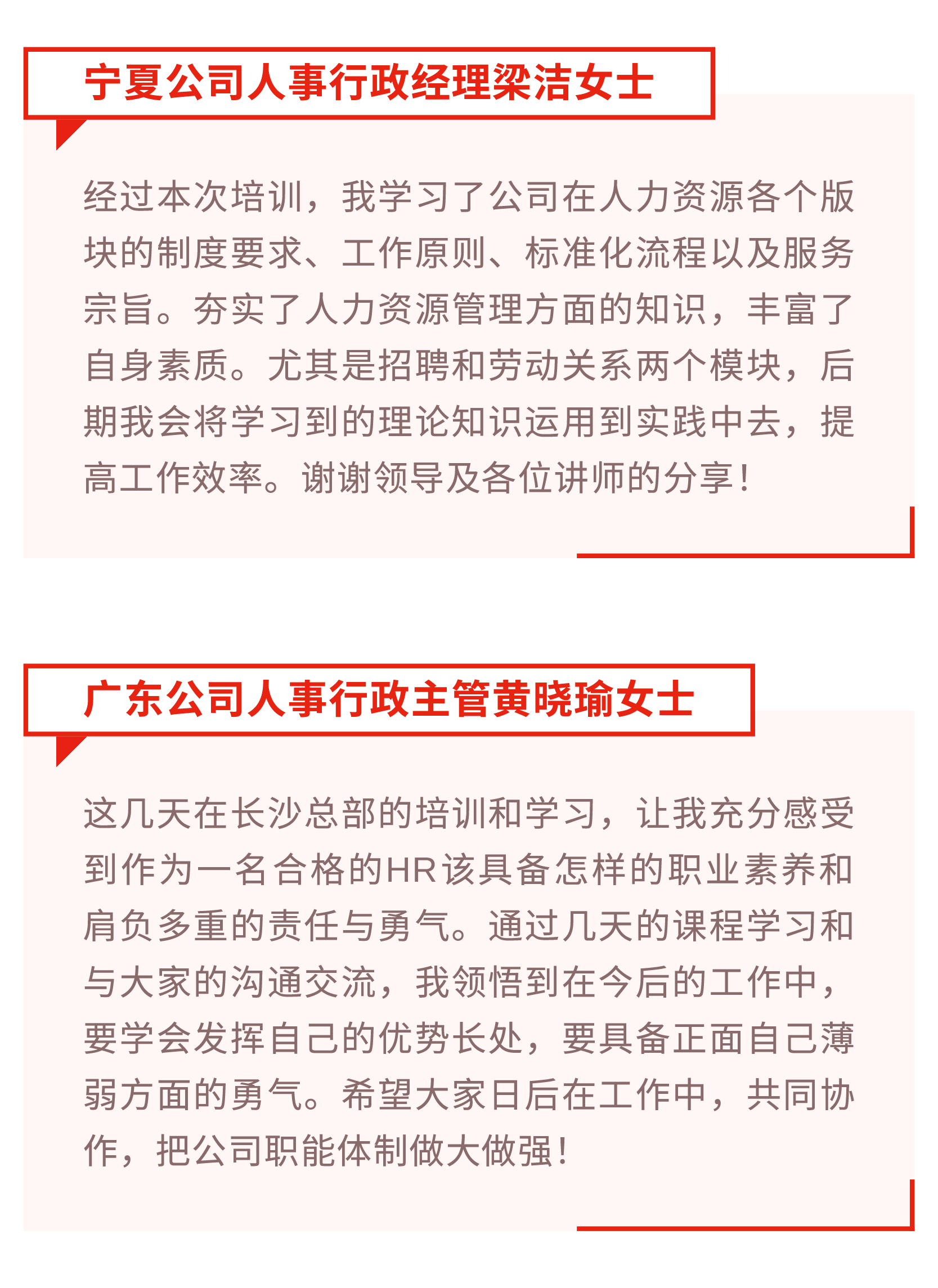 宁夏公司人事行政经理梁洁女士

经过本次培训，我学习了公司在人力资源各个版块的制度要求、工作原则、标准化流程以及服务宗旨。夯实了人力资源管理方面的知识，丰富了自身素质。尤其是招聘和劳动关系两个模块，后期我会将学习到的理论知识运用到实践中去，提高工作效率。谢谢领导及各位讲师的分享！

广东公司人事行政主管黄晓瑜女士

这几天在长沙总部的培训和学习，让我充分感受到作为一名合格的HR该具备怎样的职业素养和肩负多重的责任与勇气。通过几天的课程学习和与大家的沟通交流，我领悟到在今后的工作中，要学会发挥自己的优势长处，要具备正面自己薄弱方面的勇气。希望大家日后在工作中，共同协作，把公司职能体制做大做强！